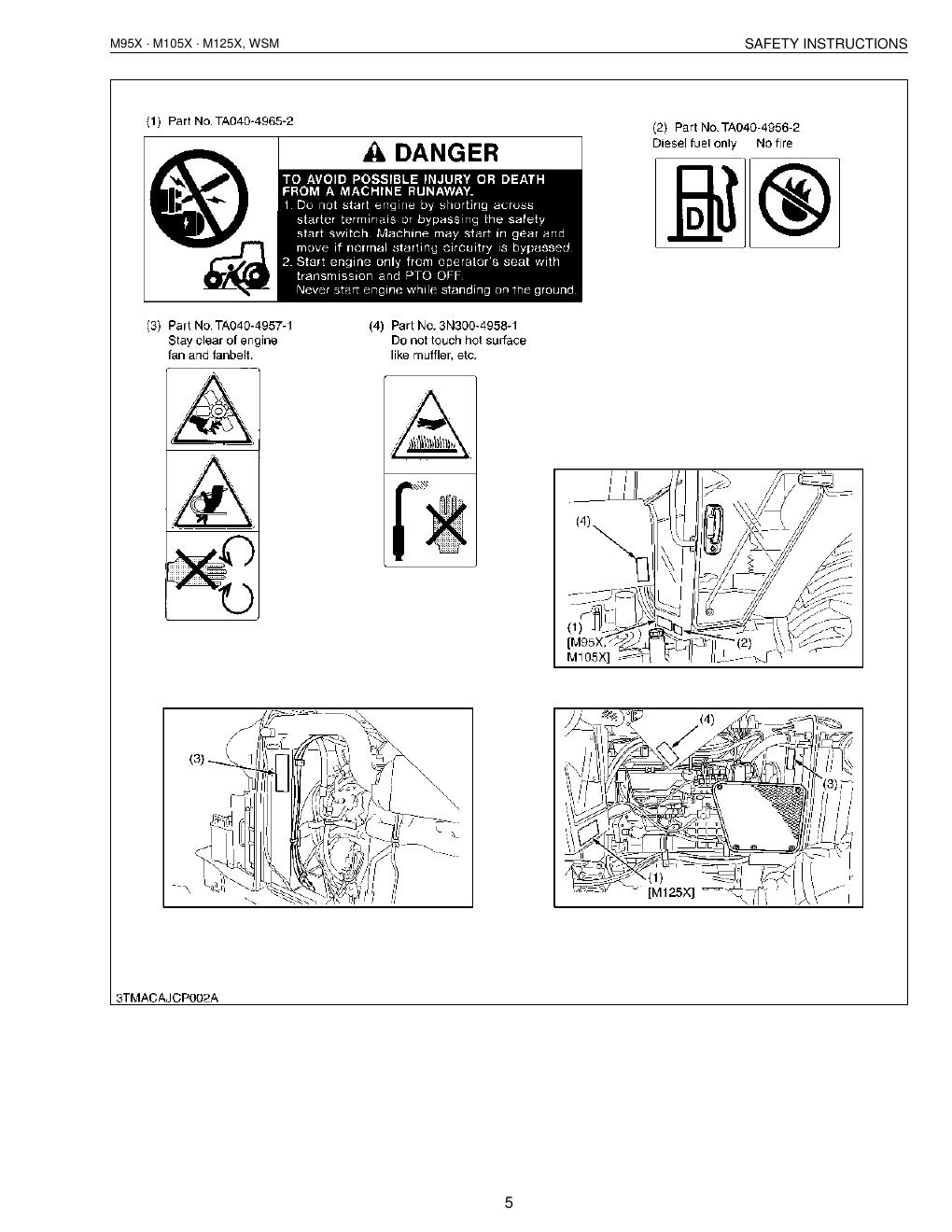 M95X · M105X · M125X, WSM

SAFETY INSTRUCTIONS

(1) Part No. TA040-4965-2

DANGER

TO AVOID POSSIBLE INJURY OR DEATH FROM A MACHINE RUNAWAY.
1. Do not start engine by shorting across starter terminals or bypassing the safety start switch. Machine may start in gear and move if normal starting circuitry is bypassed.
2. Start engine only from operator's seat with transmission and PTO OFF.
Never start engine while standing on the ground.

(2) Part No. TA040-4956-2
Diesel fuel only    No fire

D

(3) Part No. TA040-4957-1
Stay clear of engine fan and fanbelt.

(4) Part No. 3N300-4958-1
Do not touch hot surface like muffler, etc.

(4)
(1)
[M95X, M105X]
(2)

(3)

(4)
(3)
(1)
[M125X]

3TMACAJCP002A

5